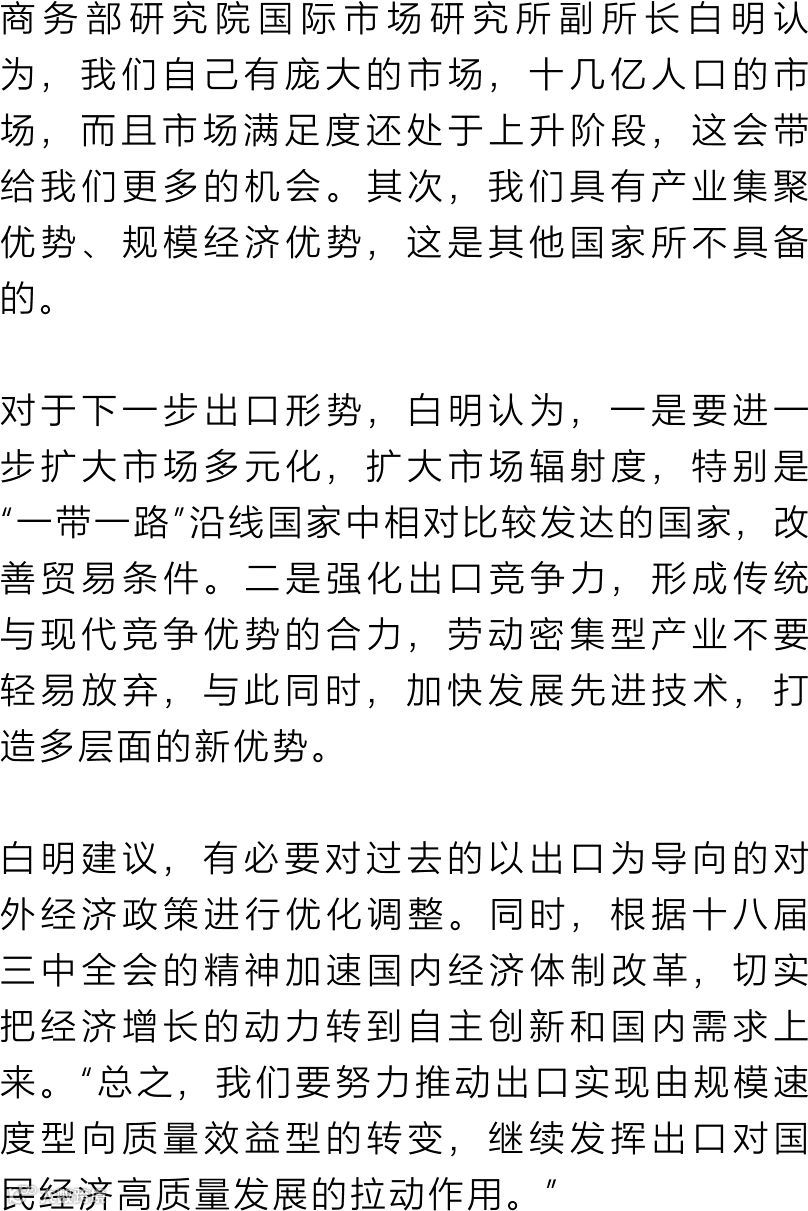 商务部研究院国际市场研究所副所长白明认为，我们自己有庞大的市场，十几亿人口的市场，而且市场满足度还处于上升阶段，这会带给我们更多的机会。其次，我们具有产业集聚优势、规模经济优势，这是其他国家所不具备的。

对于下一步出口形势，白明认为，一是要进一步扩大市场多元化，扩大市场辐射度，特别是“一带一路”沿线国家中相对比较发达的国家，改善贸易条件。二是强化出口竞争力，形成传统与现代竞争优势的合力，劳动密集型产业不要轻易放弃，与此同时，加快发展先进技术，打造多层面的新优势。

白明建议，有必要对过去的以出口为导向的对外经济政策进行优化调整。同时，根据十八届三中全会的精神加速国内经济体制改革，切实把经济增长的动力转到自主创新和国内需求上来。“总之，我们要努力推动出口实现由规模速度型向质量效益型的转变，继续发挥出口对国民经济高质量发展的拉动作用。”